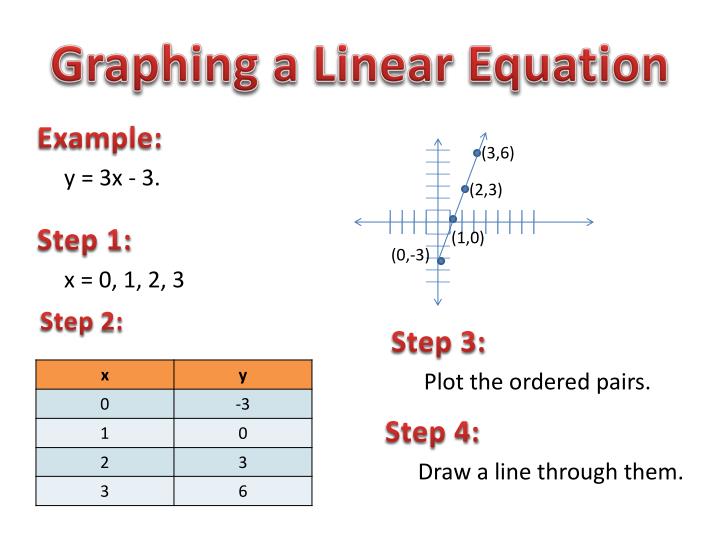 Graphing a Linear Equation

Example:

y = 3x - 3.

Step 1:

x = 0, 1, 2, 3

Step 2:

| x | y |
|---|---|
| 0 | -3 |
| 1 | 0 |
| 2 | 3 |
| 3 | 6 |

(3,6)

(2,3)

(1,0)

(0,-3)

Step 3:

Plot the ordered pairs.

Step 4:

Draw a line through them.